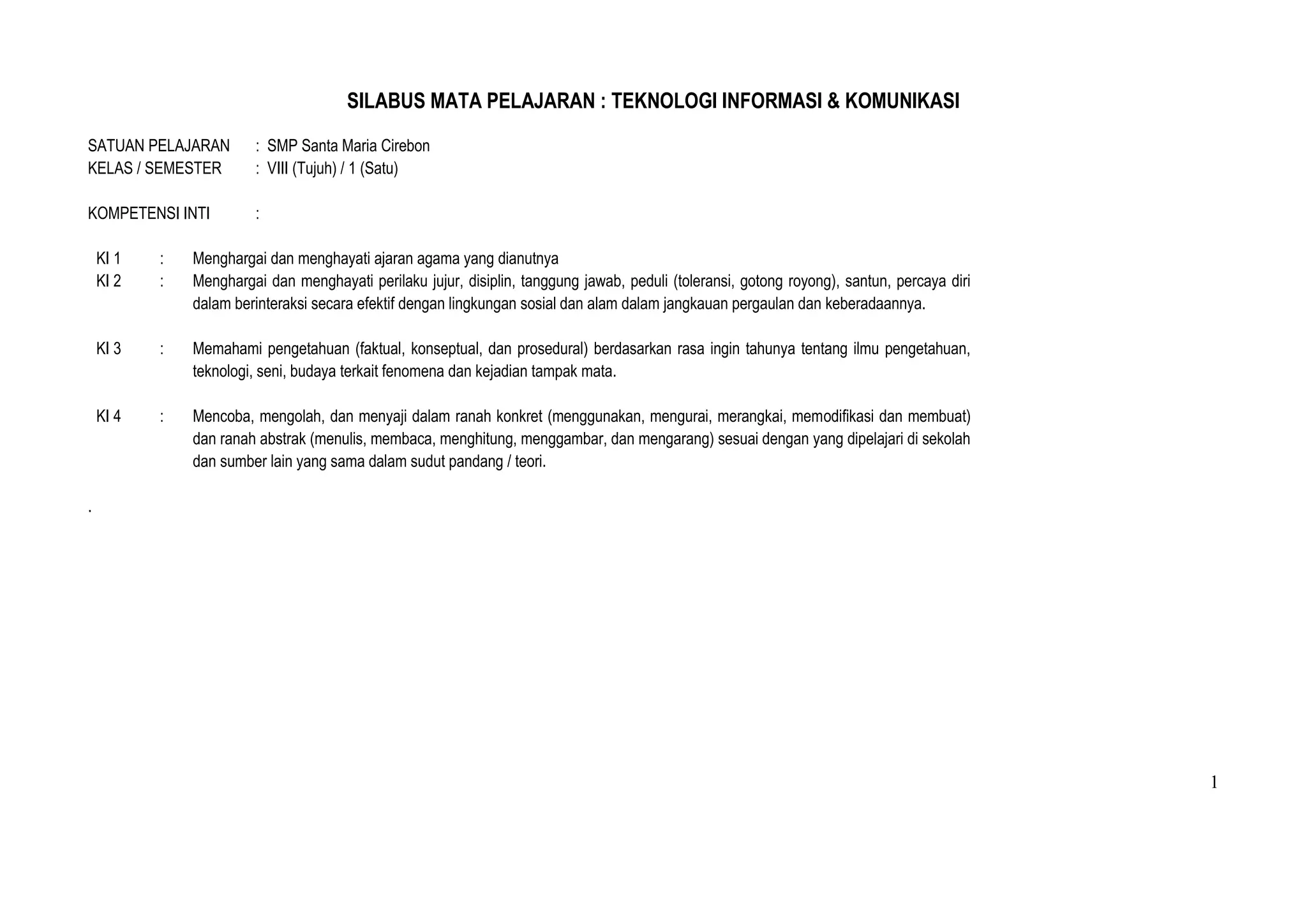 SILABUS MATA PELAJARAN : TEKNOLOGI INFORMASI & KOMUNIKASI

SATUAN PELAJARAN : SMP Santa Maria Cirebon
KELAS / SEMESTER : VIII (Tujuh) / 1 (Satu)

KOMPETENSI INTI :

KI 1 : Menghargai dan menghayati ajaran agama yang dianutnya
KI 2 : Menghargai dan menghayati perilaku jujur, disiplin, tanggung jawab, peduli (toleransi, gotong royong), santun, percaya diri dalam berinteraksi secara efektif dengan lingkungan sosial dan alam dalam jangkauan pergaulan dan keberadaannya.

KI 3 : Memahami pengetahuan (faktual, konseptual, dan prosedural) berdasarkan rasa ingin tahunya tentang ilmu pengetahuan, teknologi, seni, budaya terkait fenomena dan kejadian tampak mata.

KI 4 : Mencoba, mengolah, dan menyaji dalam ranah konkret (menggunakan, mengurai, merangkai, memodifikasi dan membuat) dan ranah abstrak (menulis, membaca, menghitung, menggambar, dan mengarang) sesuai dengan yang dipelajari di sekolah dan sumber lain yang sama dalam sudut pandang / teori.

.

1